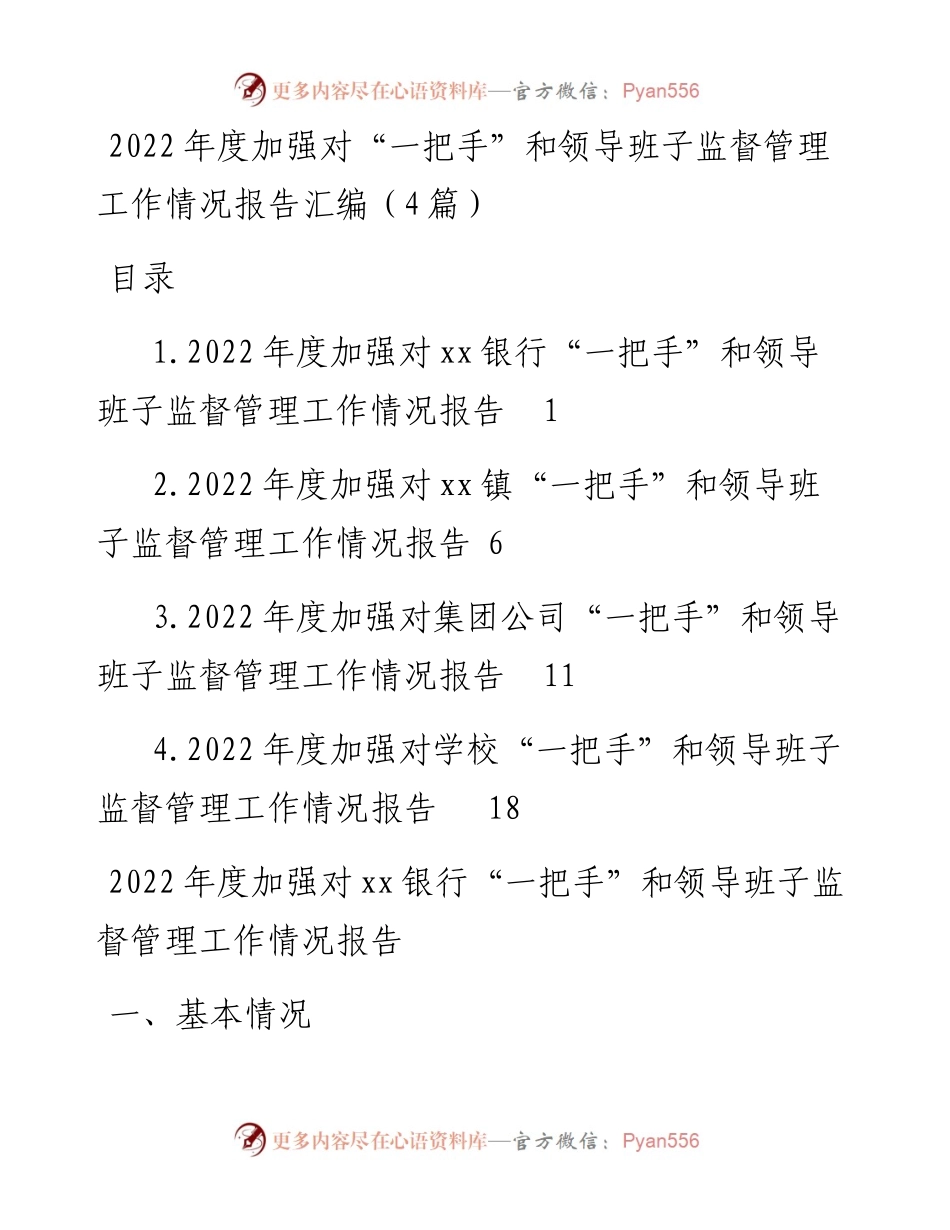 更多内容尽在心语资料库—官方微信：Pyan556

2022年度加强对“一把手”和领导班子监督管理工作情况报告汇编（4篇）

目录

1.2022年度加强对xx银行“一把手”和领导班子监督管理工作情况报告 1

2.2022年度加强对xx镇“一把手”和领导班子监督管理工作情况报告 6

3.2022年度加强对集团公司“一把手”和领导班子监督管理工作情况报告 11

4.2022年度加强对学校“一把手”和领导班子监督管理工作情况报告 18

2022年度加强对xx银行“一把手”和领导班子监督管理工作情况报告

一、基本情况

更多内容尽在心语资料库—官方微信：Pyan556